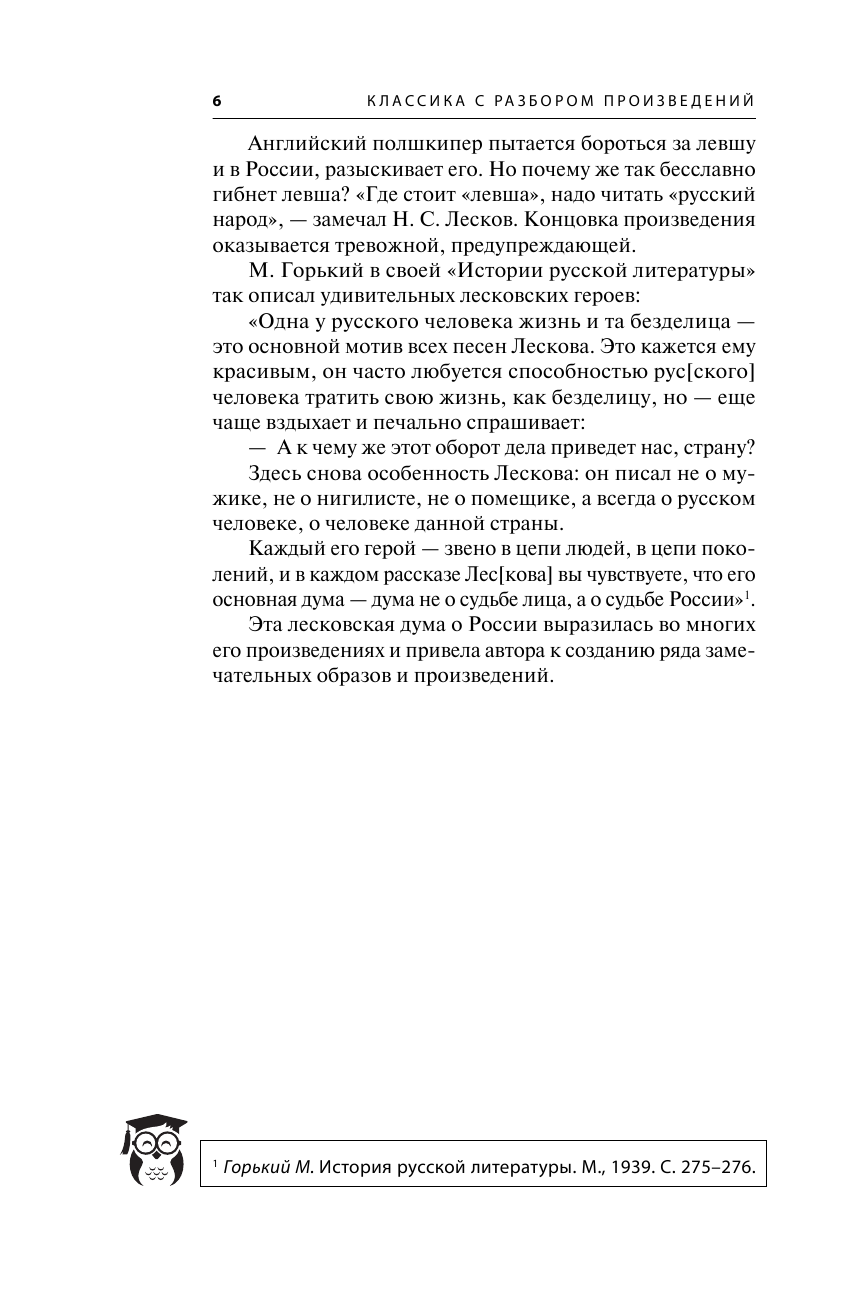 6 КЛАССИКА С РАЗБОРОМ ПРОИЗВЕДЕНИЙ

Английский полшкипер пытается бороться за левшу и в России, разыскивает его. Но почему же так бесславно гибнет левша? «Где стоит «левша», надо читать «русский народ», — замечал Н. С. Лесков. Концовка произведения оказывается тревожной, предупреждающей.

М. Горький в своей «Истории русской литературы» так описал удивительных лесковских героев:

«Одна у русского человека жизнь и та безделица — это основной мотив всех песен Лескова. Это кажется ему красивым, он часто любуется способностью рус[ского] человека тратить свою жизнь, как безделицу, но — еще чаще вздыхает и печально спрашивает:

— А к чему же этот оборот дела приведет нас, страну?

Здесь снова особенность Лескова: он писал не о мужике, не о нигилисте, не о помещике, а всегда о русском человеке, о человеке данной страны.

Каждый его герой — звено в цепи людей, в цепи поколений, и в каждом рассказе Лес[кова] вы чувствуете, что его основная дума — дума не о судьбе лица, а о судьбе России»$^1$.

Эта лесковская дума о России выразилась во многих его произведениях и привела автора к созданию ряда замечательных образов и произведений.

$^1$ Горький М. История русской литературы. М., 1939. С. 275–276.